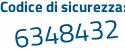 Codice di sicurezza:
6348432